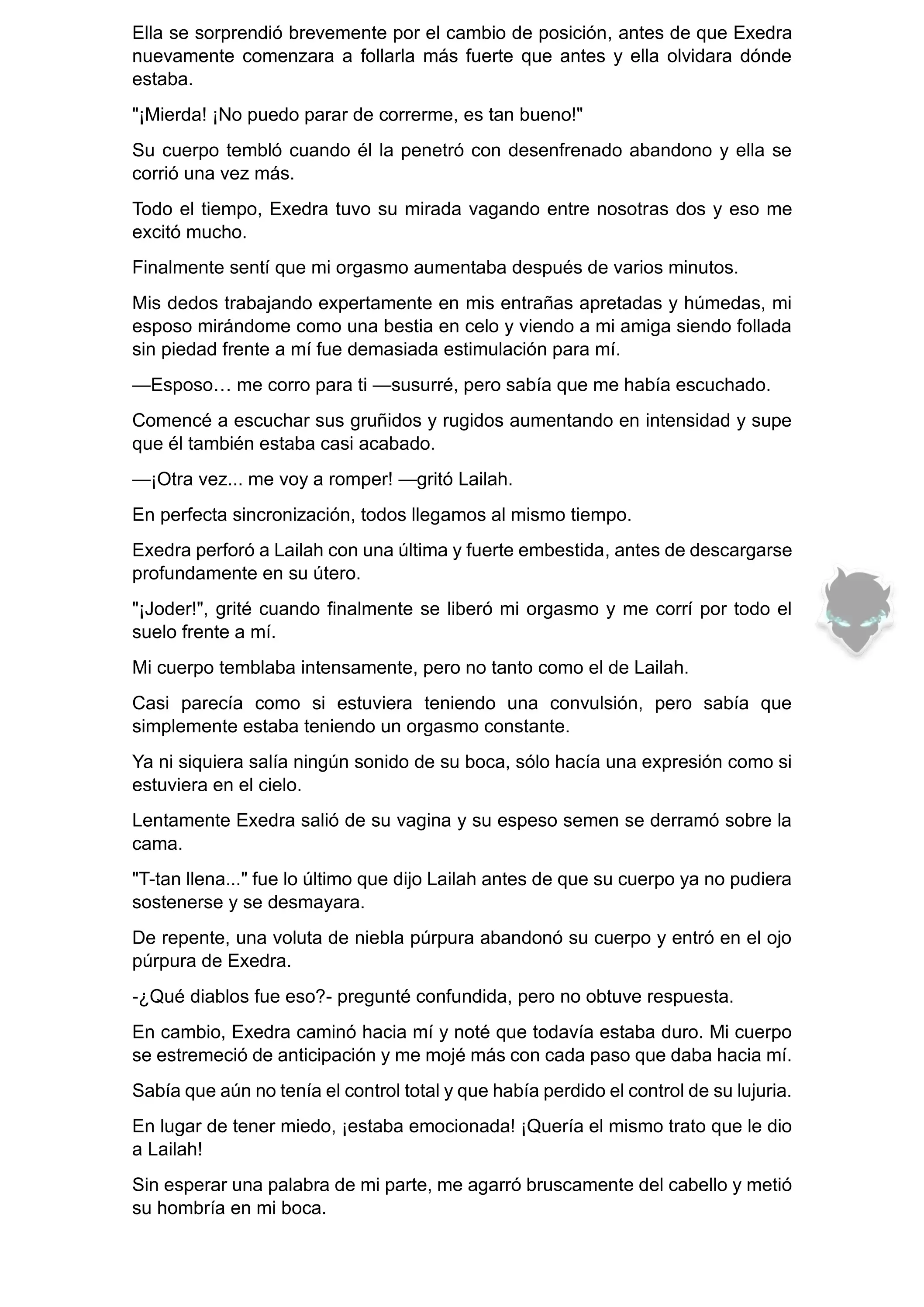 Ella se sorprendió brevemente por el cambio de posición, antes de que Exedra nuevamente comenzara a follarla más fuerte que antes y ella olvidara dónde estaba.

"¡Mierda! ¡No puedo parar de correrme, es tan bueno!"

Su cuerpo tembló cuando él la penetró con desenfrenado abandono y ella se corrió una vez más.

Todo el tiempo, Exedra tuvo su mirada vagando entre nosotras dos y eso me excitó mucho.

Finalmente sentí que mi orgasmo aumentaba después de varios minutos.

Mis dedos trabajando expertamente en mis entrañas apretadas y húmedas, mi esposo mirándome como una bestia en celo y viendo a mi amiga siendo follada sin piedad frente a mí fue demasiada estimulación para mí.

—Esposo… me corro para ti —susurré, pero sabía que me había escuchado.

Comencé a escuchar sus gruñidos y rugidos aumentando en intensidad y supe que él también estaba casi acabado.

—¡Otra vez... me voy a romper! —gritó Lailah.

En perfecta sincronización, todos llegamos al mismo tiempo.

Exedra perforó a Lailah con una última y fuerte embestida, antes de descargarse profundamente en su útero.

"¡Joder!", grité cuando finalmente se liberó mi orgasmo y me corrí por todo el suelo frente a mí.

Mi cuerpo temblaba intensamente, pero no tanto como el de Lailah.

Casi parecía como si estuviera teniendo una convulsión, pero sabía que simplemente estaba teniendo un orgasmo constante.

Ya ni siquiera salía ningún sonido de su boca, sólo hacía una expresión como si estuviera en el cielo.

Lentamente Exedra salió de su vagina y su espeso semen se derramó sobre la cama.

"T-tan llena..." fue lo último que dijo Lailah antes de que su cuerpo ya no pudiera sostenerse y se desmayara.

De repente, una voluta de niebla púrpura abandonó su cuerpo y entró en el ojo púrpura de Exedra.

-¿Qué diablos fue eso?- pregunté confundida, pero no obtuve respuesta.

En cambio, Exedra caminó hacia mí y noté que todavía estaba duro. Mi cuerpo se estremeció de anticipación y me mojé más con cada paso que daba hacia mí.

Sabía que aún no tenía el control total y que había perdido el control de su lujuria.

En lugar de tener miedo, ¡estaba emocionada! ¡Quería el mismo trato que le dio a Lailah!

Sin esperar una palabra de mi parte, me agarró bruscamente del cabello y metió su hombría en mi boca.